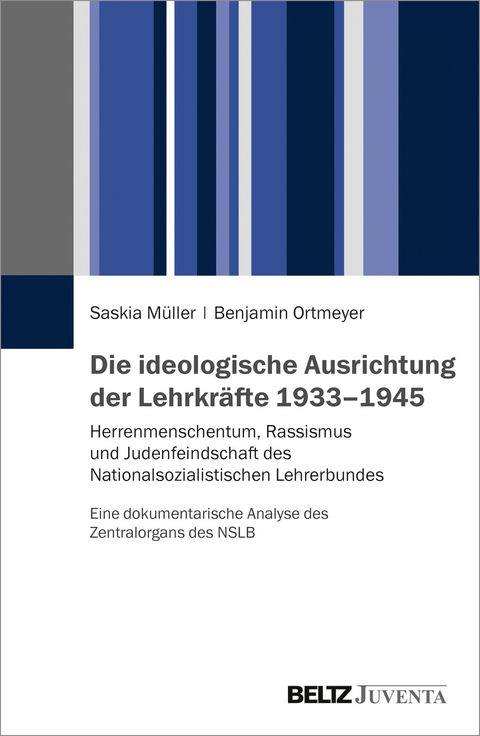 Saskia Müller | Benjamin Ortmeyer

Die ideologische Ausrichtung der Lehrkräfte 1933–1945

Herrenmenschentum, Rassismus und Judenfeindschaft des Nationalsozialistischen Lehrerbundes

Eine dokumentarische Analyse des Zentralorgans des NSLB

BELTZ JUVENTA